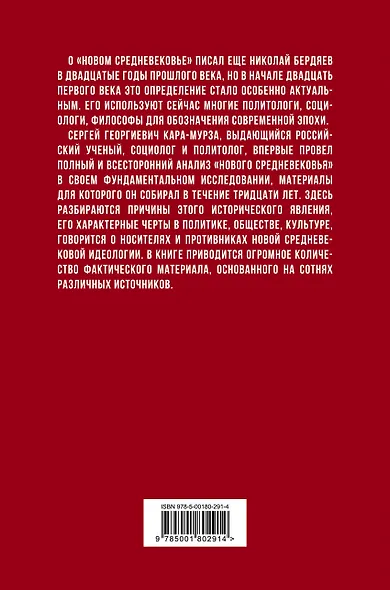 О «НОВОМ СРЕДНЕВЕКОВЬЕ» ПИСАЛ ЕЩЕ НИКОЛАЙ БЕРДЯЕВ В ДВАДЦАТЫЕ ГОДЫ ПРОШЛОГО ВЕКА, НО В НАЧАЛЕ ДВАДЦАТЬ ПЕРВОГО ВЕКА ЭТО ОПРЕДЕЛЕНИЕ СТАЛО ОСОБЕННО АКТУАЛЬНЫМ. ЕГО ИСПОЛЬЗУЮТ СЕЙЧАС МНОГИЕ ПОЛИТОЛОГИ, СОЦИОЛОГИ, ФИЛОСОФЫ ДЛЯ ОБОЗНАЧЕНИЯ СОВРЕМЕННОЙ ЭПОХИ.

СЕРГЕЙ ГЕОРГИЕВИЧ КАРА-МУРЗА, ВЫДАЮЩИЙСЯ РОССИЙСКИЙ УЧЕНЫЙ, СОЦИОЛОГ И ПОЛИТОЛОГ, ВПЕРВЫЕ ПРОВЕЛ ПОЛНЫЙ И ВСЕСТОРОННИЙ АНАЛИЗ «НОВОГО СРЕДНЕВЕКОВЬЯ» В СВОЕМ ФУНДАМЕНТАЛЬНОМ ИССЛЕДОВАНИИ, МАТЕРИАЛЫ ДЛЯ КОТОРОГО ОН СОБИРАЛ В ТЕЧЕНИЕ ТРИДЦАТИ ЛЕТ. ЗДЕСЬ РАЗБИРАЮТСЯ ПРИЧИНЫ ЭТОГО ИСТОРИЧЕСКОГО ЯВЛЕНИЯ, ЕГО ХАРАКТЕРНЫЕ ЧЕРТЫ В ПОЛИТИКЕ, ОБЩЕСТВЕ, КУЛЬТУРЕ, ГОВОРИТСЯ О НОСИТЕЛЯХ И ПРОТИВНИКАХ НОВОЙ СРЕДНЕВЕКОВОЙ ИДЕОЛОГИИ. В КНИГЕ ПРИВОДИТСЯ ОГРОМНОЕ КОЛИЧЕСТВО ФАКТИЧЕСКОГО МАТЕРИАЛА, ОСНОВАННОГО НА СОТНЯХ РАЗЛИЧНЫХ ИСТОЧНИКОВ.

ISBN 978-5-00180-291-4

9 785001 802914 >